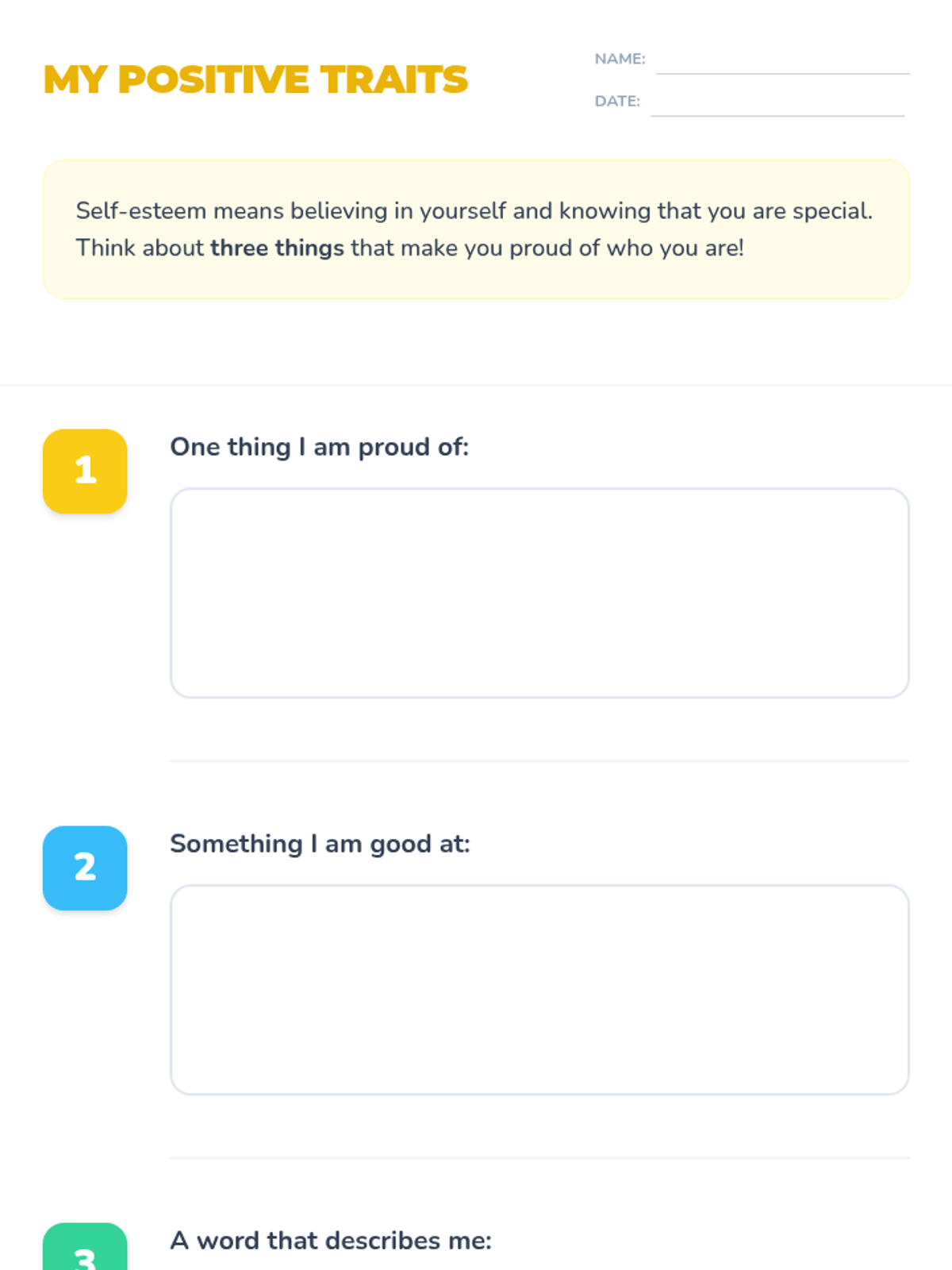 MY POSITIVE TRAITS

NAME: ____

DATE: ____

Self-esteem means believing in yourself and knowing that you are special. Think about three things that make you proud of who you are!

1

One thing I am proud of:

2

Something I am good at:

3

A word that describes me: